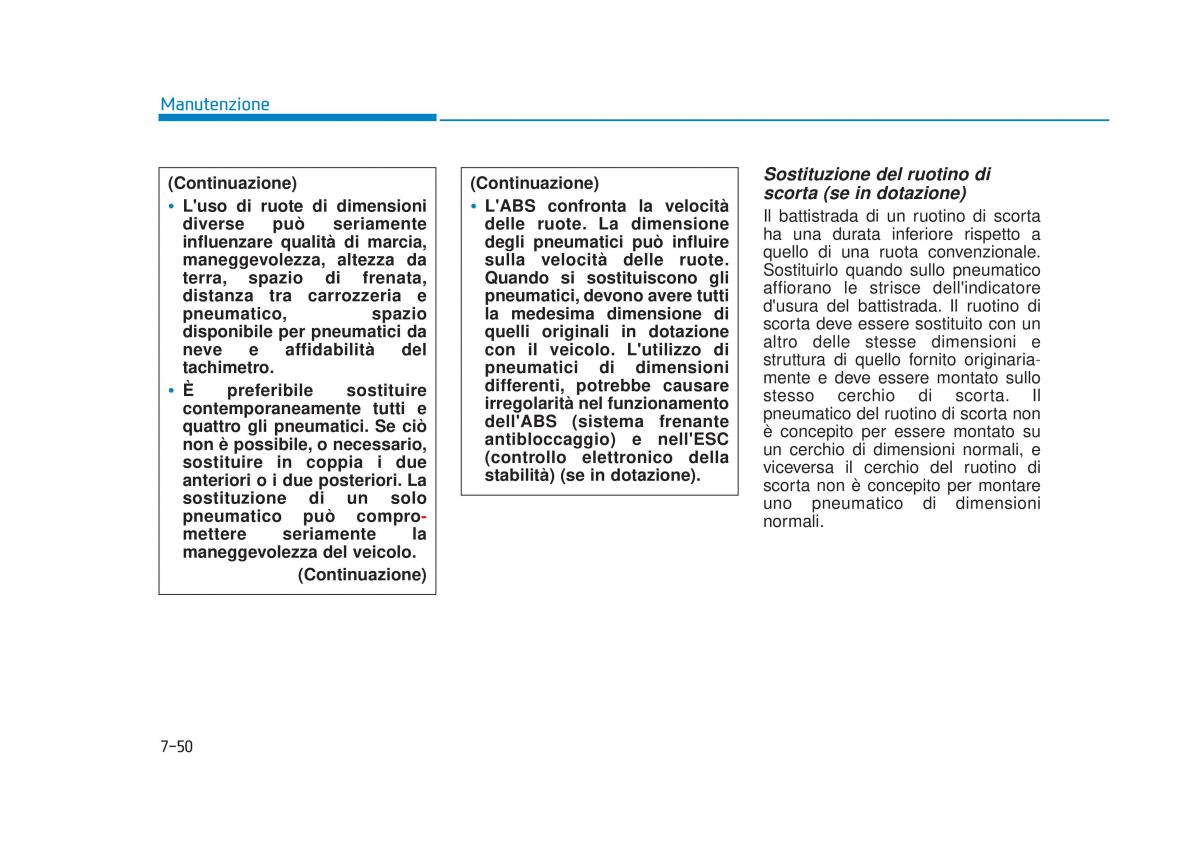 Manutenzione

(Continuazione)
• L'uso di ruote di dimensioni diverse può seriamente influenzare qualità di marcia, maneggevolezza, altezza da terra, spazio di frenata, distanza tra carrozzeria e pneumatico, spazio disponibile per pneumatici da neve e affidabilità del tachimetro.
• È preferibile sostituire contemporaneamente tutti e quattro gli pneumatici. Se ciò non è possibile, o necessario, sostituire in coppia i due anteriori o i due posteriori. La sostituzione di un solo pneumatico può compromettere seriamente la maneggevolezza del veicolo.
(Continuazione)

(Continuazione)
• L'ABS confronta la velocità delle ruote. La dimensione degli pneumatici può influire sulla velocità delle ruote. Quando si sostituiscono gli pneumatici, devono avere tutti la medesima dimensione di quelli originali in dotazione con il veicolo. L'utilizzo di pneumatici di dimensioni differenti, potrebbe causare irregolarità nel funzionamento dell'ABS (sistema frenante antibloccaggio) e nell'ESC (controllo elettronico della stabilità) (se in dotazione).

Sostituzione del ruotino di scorta (se in dotazione)
Il battistrada di un ruotino di scorta ha una durata inferiore rispetto a quello di una ruota convenzionale. Sostituirlo quando sullo pneumatico affiorano le strisce dell'indicatore d'usura del battistrada. Il ruotino di scorta deve essere sostituito con un altro delle stesse dimensioni e struttura di quello fornito originariamente e deve essere montato sullo stesso cerchio di scorta. Il pneumatico del ruotino di scorta non è concepito per essere montato su un cerchio di dimensioni normali, e viceversa il cerchio del ruotino di scorta non è concepito per montare uno pneumatico di dimensioni normali.

7-50